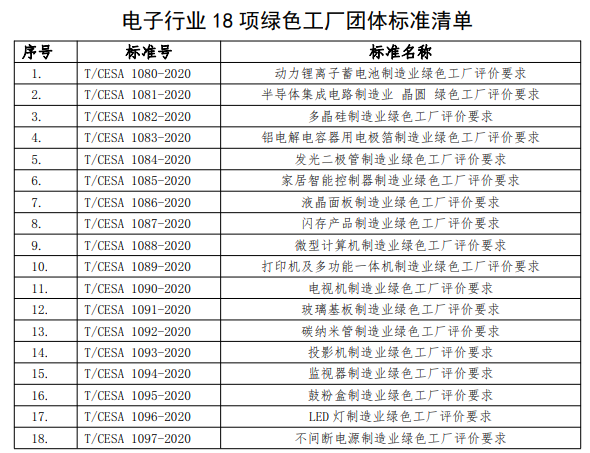 电子行业 18 项绿色工厂团体标准清单

| 序号 | 标准号 | 标准名称 |
|---|---|---|
| 1. | T/CESA 1080-2020 | 动力锂离子蓄电池制造业绿色工厂评价要求 |
| 2. | T/CESA 1081-2020 | 半导体集成电路制造业 晶圆 绿色工厂评价要求 |
| 3. | T/CESA 1082-2020 | 多晶硅制造业绿色工厂评价要求 |
| 4. | T/CESA 1083-2020 | 铝电解电容器用电极箔制造业绿色工厂评价要求 |
| 5. | T/CESA 1084-2020 | 发光二极管制造业绿色工厂评价要求 |
| 6. | T/CESA 1085-2020 | 家居智能控制器制造业绿色工厂评价要求 |
| 7. | T/CESA 1086-2020 | 液晶面板制造业绿色工厂评价要求 |
| 8. | T/CESA 1087-2020 | 闪存产品制造业绿色工厂评价要求 |
| 9. | T/CESA 1088-2020 | 微型计算机制造业绿色工厂评价要求 |
| 10. | T/CESA 1089-2020 | 打印机及多功能一体机制造业绿色工厂评价要求 |
| 11. | T/CESA 1090-2020 | 电视机制造业绿色工厂评价要求 |
| 12. | T/CESA 1091-2020 | 玻璃基板制造业绿色工厂评价要求 |
| 13. | T/CESA 1092-2020 | 碳纳米管制造业绿色工厂评价要求 |
| 14. | T/CESA 1093-2020 | 投影机制造业绿色工厂评价要求 |
| 15. | T/CESA 1094-2020 | 监视器制造业绿色工厂评价要求 |
| 16. | T/CESA 1095-2020 | 鼓粉盒制造业绿色工厂评价要求 |
| 17. | T/CESA 1096-2020 | LED 灯制造业绿色工厂评价要求 |
| 18. | T/CESA 1097-2020 | 不间断电源制造业绿色工厂评价要求 |